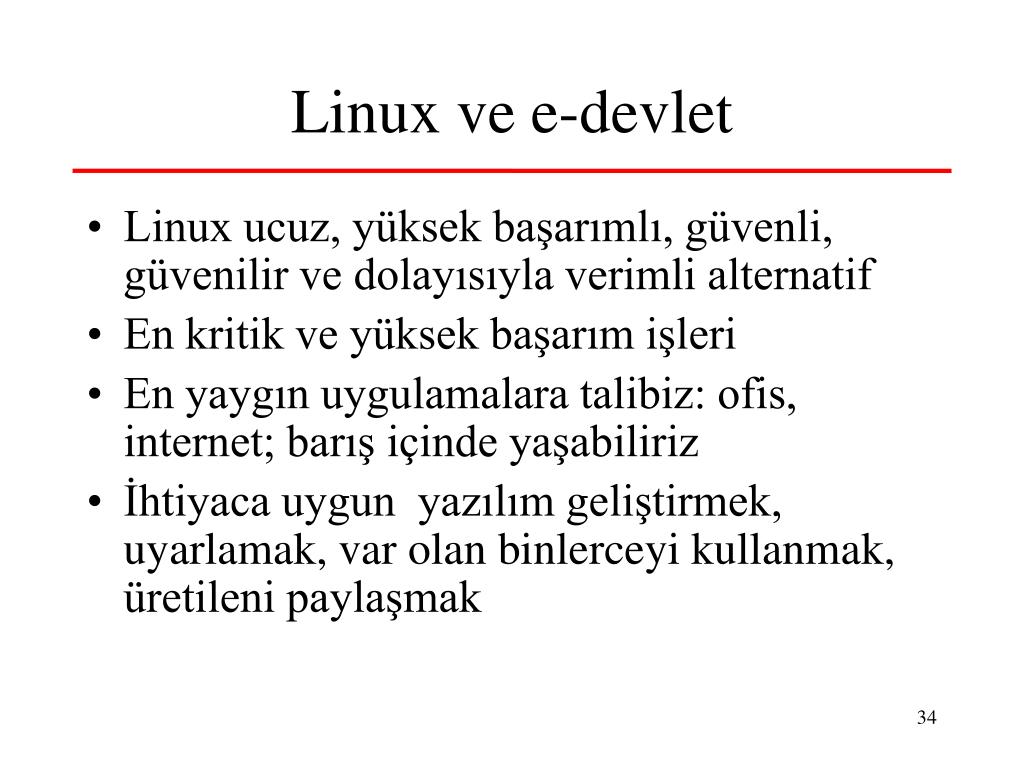 Linux ve e-devlet

• Linux ucuz, yüksek başarımlı, güvenli, güvenilir ve dolayısıyla verimli alternatif
• En kritik ve yüksek başarım işleri
• En yaygın uygulamalara talibiz: ofis, internet; barış içinde yaşabiliriz
• İhtiyaca uygun  yazılım geliştirmek, uyarlamak, var olan binlerceyi kullanmak, üretileni paylaşmak

34